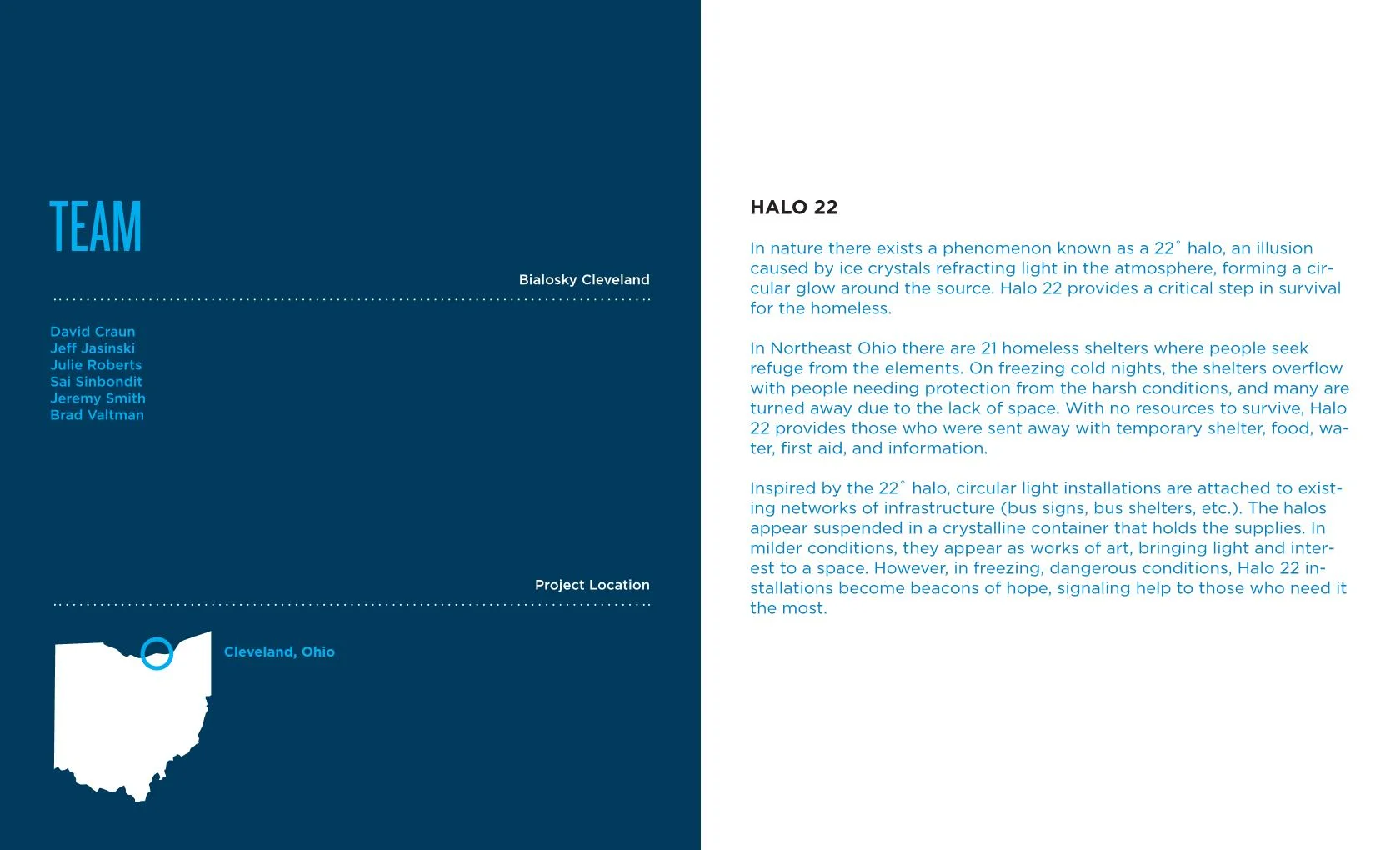 TEAM

Bialosky Cleveland

David Craun
Jeff Jasinski
Julie Roberts
Sai Sinbondit
Jeremy Smith
Brad Valtman

Project Location

Cleveland, Ohio

HALO 22

In nature there exists a phenomenon known as a 22˚ halo, an illusion caused by ice crystals refracting light in the atmosphere, forming a circular glow around the source. Halo 22 provides a critical step in survival for the homeless.

In Northeast Ohio there are 21 homeless shelters where people seek refuge from the elements. On freezing cold nights, the shelters overflow with people needing protection from the harsh conditions, and many are turned away due to the lack of space. With no resources to survive, Halo 22 provides those who were sent away with temporary shelter, food, water, first aid, and information.

Inspired by the 22˚ halo, circular light installations are attached to existing networks of infrastructure (bus signs, bus shelters, etc.). The halos appear suspended in a crystalline container that holds the supplies. In milder conditions, they appear as works of art, bringing light and interest to a space. However, in freezing, dangerous conditions, Halo 22 installations become beacons of hope, signaling help to those who need it the most.